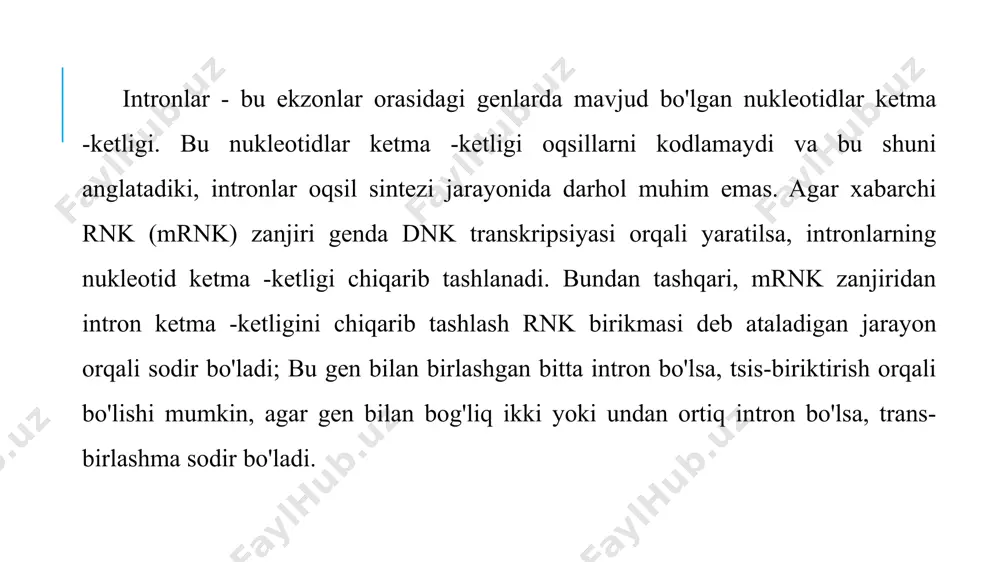 Intronlar - bu ekzonlar orasidagi genlarda mavjud bo'lgan nukleotidlar ketma -ketligi. Bu nukleotidlar ketma -ketligi oqsillarni kodlamaydi va bu shuni anglatadiki, intronlar oqsil sintezi jarayonida darhol muhim emas. Agar xabarchi RNK (mRNK) zanjiri genda DNK transkripsiyasi orqali yaratilsa, intronlarning nukleotid ketma -ketligi chiqarib tashlanadi. Bundan tashqari, mRNK zanjiridan intron ketma -ketligini chiqarib tashlash RNK birikmasi deb ataladigan jarayon orqali sodir bo'ladi; Bu gen bilan birlashgan bitta intron bo'lsa, tsis-biriktirish orqali bo'lishi mumkin, agar gen bilan bog'liq ikki yoki undan ortiq intron bo'lsa, trans-birlashma sodir bo'ladi.

FaylHub.uz FaylHub.uz FaylHub.uz FaylHub.uz FaylHub.uz FaylHub.uz